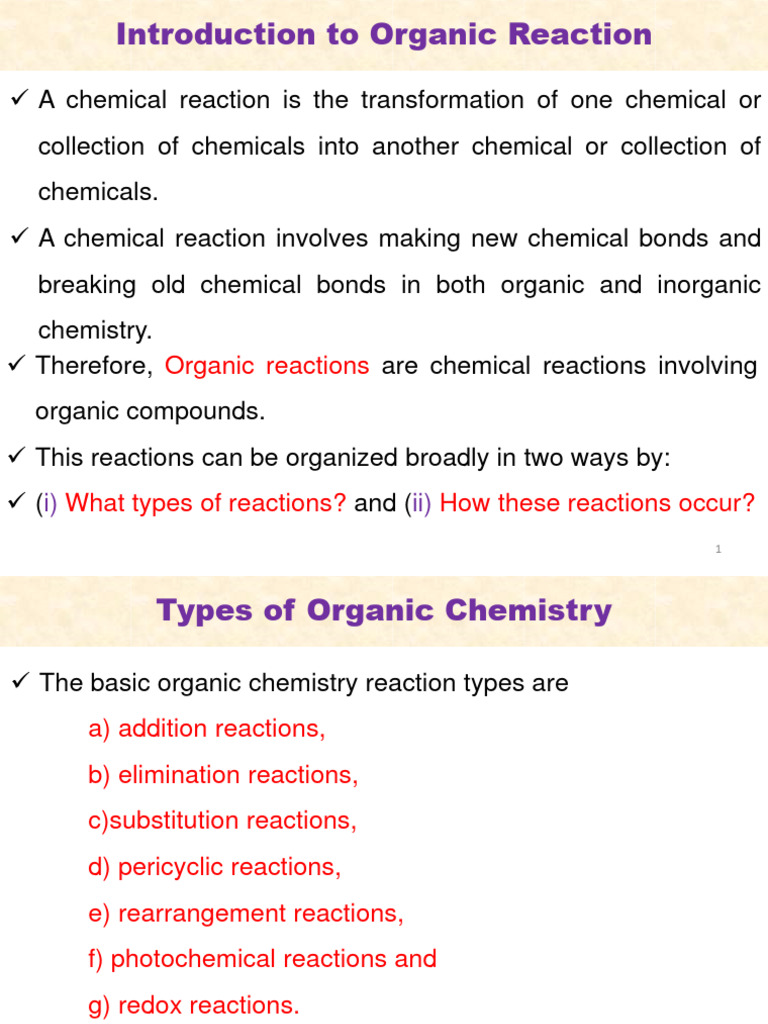 Introduction to Organic Reaction

✓ A chemical reaction is the transformation of one chemical or collection of chemicals into another chemical or collection of chemicals.

✓ A chemical reaction involves making new chemical bonds and breaking old chemical bonds in both organic and inorganic chemistry.

✓ Therefore, Organic reactions are chemical reactions involving organic compounds.

✓ This reactions can be organized broadly in two ways by:

✓ (i) What types of reactions? and (ii) How these reactions occur?

1

Types of Organic Chemistry

✓ The basic organic chemistry reaction types are

a) addition reactions,

b) elimination reactions,

c)substitution reactions,

d) pericyclic reactions,

e) rearrangement reactions,

f) photochemical reactions and

g) redox reactions.